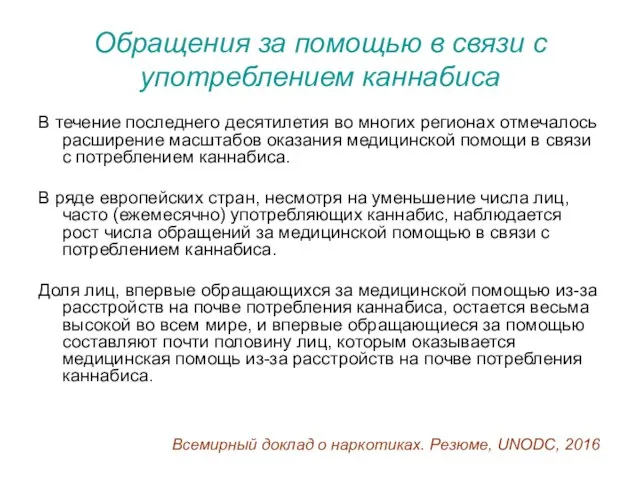 Обращения за помощью в связи с употреблением каннабиса

В течение последнего десятилетия во многих регионах отмечалось расширение масштабов оказания медицинской помощи в связи с потреблением каннабиса.

В ряде европейских стран, несмотря на уменьшение числа лиц, часто (ежемесячно) употребляющих каннабис, наблюдается рост числа обращений за медицинской помощью в связи с потреблением каннабиса.

Доля лиц, впервые обращающихся за медицинской помощью из-за расстройств на почве потребления каннабиса, остается весьма высокой во всем мире, и впервые обращающиеся за помощью составляют почти половину лиц, которым оказывается медицинская помощь из-за расстройств на почве потребления каннабиса.

Всемирный доклад о наркотиках. Резюме, UNODC, 2016